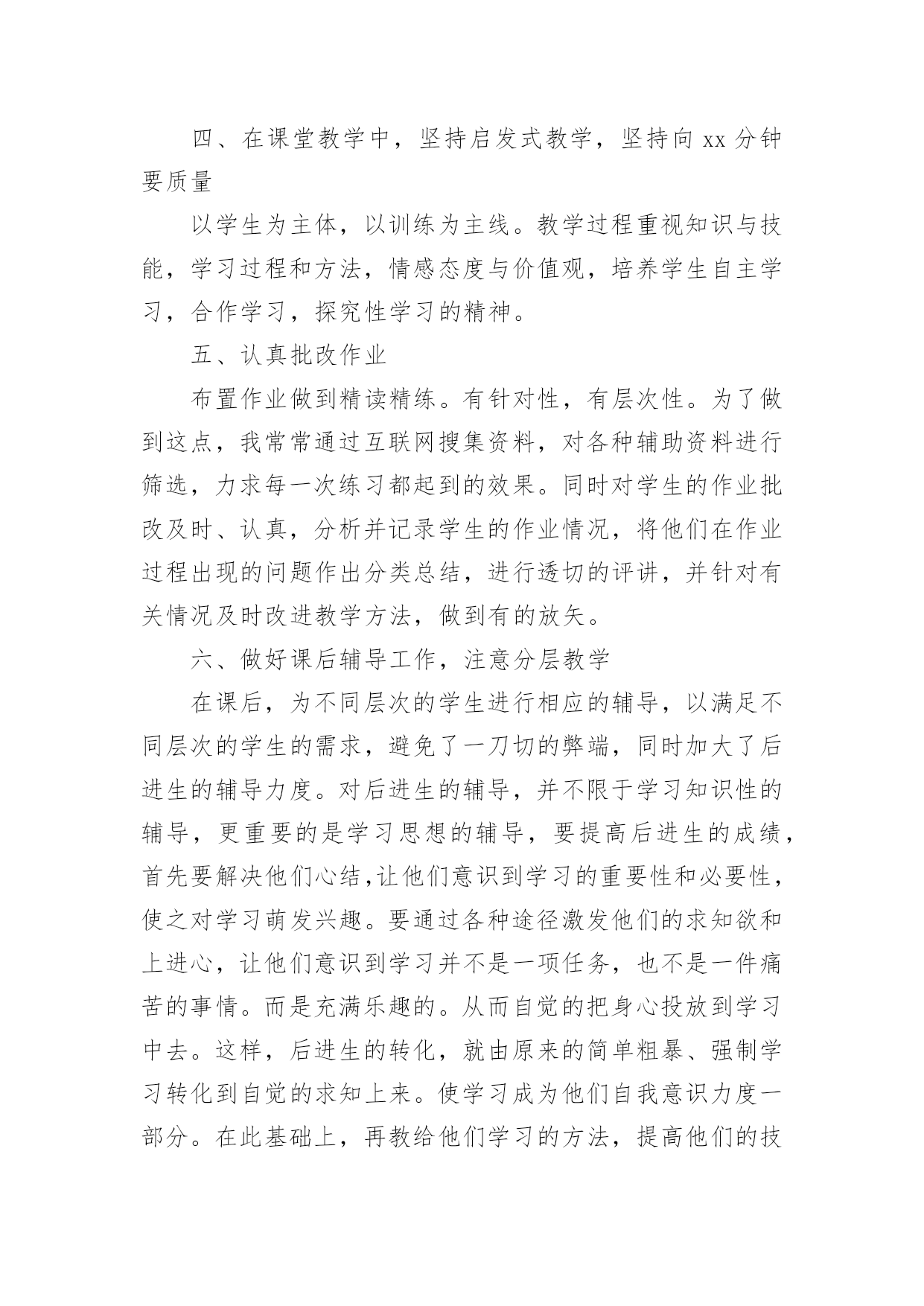 四、在课堂教学中，坚持启发式教学，坚持向 xx 分钟要质量

以学生为主体，以训练为主线。教学过程重视知识与技能，学习过程和方法，情感态度与价值观，培养学生自主学习，合作学习，探究性学习的精神。

五、认真批改作业

布置作业做到精读精练。有针对性，有层次性。为了做到这点，我常常通过互联网搜集资料，对各种辅助资料进行筛选，力求每一次练习都起到的效果。同时对学生的作业批改及时、认真，分析并记录学生的作业情况，将他们在作业过程出现的问题作出分类总结，进行透切的评讲，并针对有关情况及时改进教学方法，做到有的放矢。

六、做好课后辅导工作，注意分层教学

在课后，为不同层次的学生进行相应的辅导，以满足不同层次的学生的需求，避免了一刀切的弊端，同时加大了后进生的辅导力度。对后进生的辅导，并不限于学习知识性的辅导，更重要的是学习思想的辅导，要提高后进生的成绩，首先要解决他们心结,让他们意识到学习的重要性和必要性，使之对学习萌发兴趣。要通过各种途径激发他们的求知欲和上进心，让他们意识到学习并不是一项任务，也不是一件痛苦的事情。而是充满乐趣的。从而自觉的把身心投放到学习中去。这样，后进生的转化，就由原来的简单粗暴、强制学习转化到自觉的求知上来。使学习成为他们自我意识力度一部分。在此基础上，再教给他们学习的方法，提高他们的技